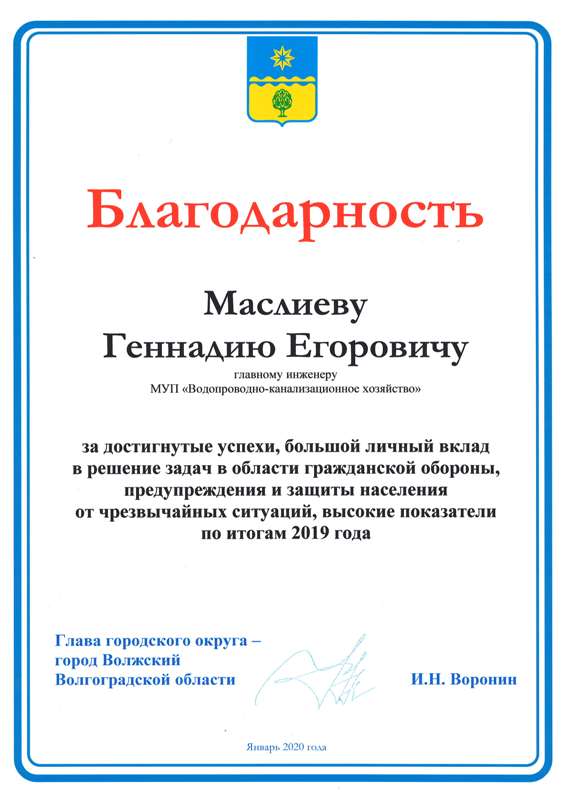 Благодарность

Маслиеву
Геннадию Егоровичу
главному инженеру
МУП «Водопроводно-канализационное хозяйство»

за достигнутые успехи, большой личный вклад в решение задач в области гражданской обороны, предупреждения и защиты населения от чрезвычайных ситуаций, высокие показатели по итогам 2019 года

Глава городского округа – город Волжский Волгоградской области

И.Н. Воронин

Январь 2020 года